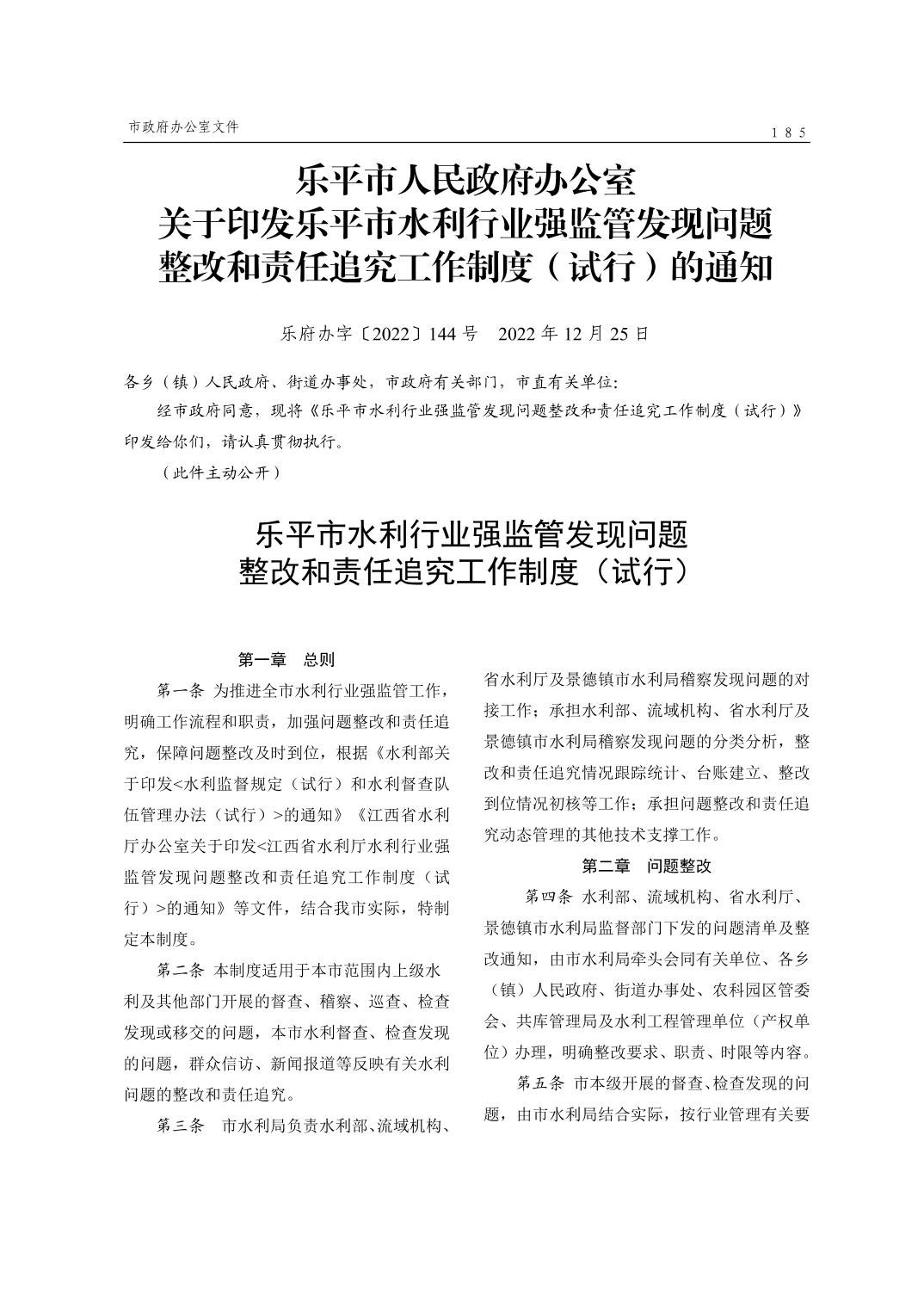 市政府办公室文件

185

乐平市人民政府办公室
关于印发乐平市水利行业强监管发现问题
整改和责任追究工作制度（试行）的通知

乐府办字〔2022〕144号　2022年12月25日

各乡（镇）人民政府、街道办事处，市政府有关部门，市直有关单位：

经市政府同意，现将《乐平市水利行业强监管发现问题整改和责任追究工作制度（试行）》印发给你们，请认真贯彻执行。

（此件主动公开）

乐平市水利行业强监管发现问题
整改和责任追究工作制度（试行）

第一章　总则

第一条 为推进全市水利行业强监管工作，明确工作流程和职责，加强问题整改和责任追究，保障问题整改及时到位，根据《水利部关于印发<水利监督规定（试行）和水利督查队伍管理办法（试行）>的通知》《江西省水利厅办公室关于印发<江西省水利厅水利行业强监管发现问题整改和责任追究工作制度（试行）>的通知》等文件，结合我市实际，特制定本制度。

第二条 本制度适用于本市范围内上级水利及其他部门开展的督查、稽察、巡查、检查发现或移交的问题，本市水利督查、检查发现的问题，群众信访、新闻报道等反映有关水利问题的整改和责任追究。

第三条　市水利局负责水利部、流域机构、省水利厅及景德镇市水利局稽察发现问题的对接工作；承担水利部、流域机构、省水利厅及景德镇市水利局稽察发现问题的分类分析，整改和责任追究情况跟踪统计、台账建立、整改到位情况初核等工作；承担问题整改和责任追究动态管理的其他技术支撑工作。

第二章　问题整改

第四条 水利部、流域机构、省水利厅、景德镇市水利局监督部门下发的问题清单及整改通知，由市水利局牵头会同有关单位、各乡（镇）人民政府、街道办事处、农科园区管委会、共库管理局及水利工程管理单位（产权单位）办理，明确整改要求、职责、时限等内容。

第五条 市本级开展的督查、检查发现的问题，由市水利局结合实际，按行业管理有关要